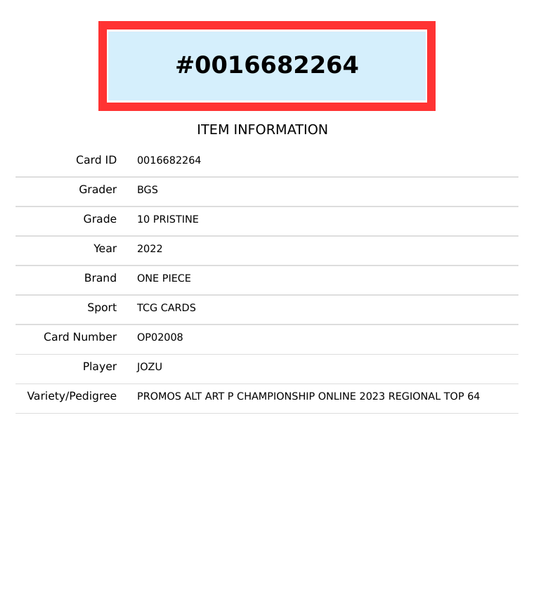 #0016682264

ITEM INFORMATION

| | |
|---|---|
| Card ID | 0016682264 |
| Grader | BGS |
| Grade | 10 PRISTINE |
| Year | 2022 |
| Brand | ONE PIECE |
| Sport | TCG CARDS |
| Card Number | OP02008 |
| Player | JOZU |
| Variety/Pedigree | PROMOS ALT ART P CHAMPIONSHIP ONLINE 2023 REGIONAL TOP 64 |